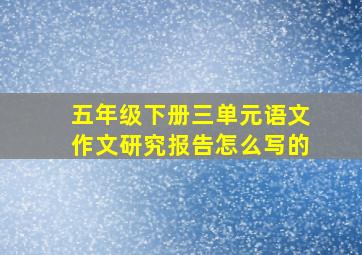 五年级下册三单元语文作文研究报告怎么写的